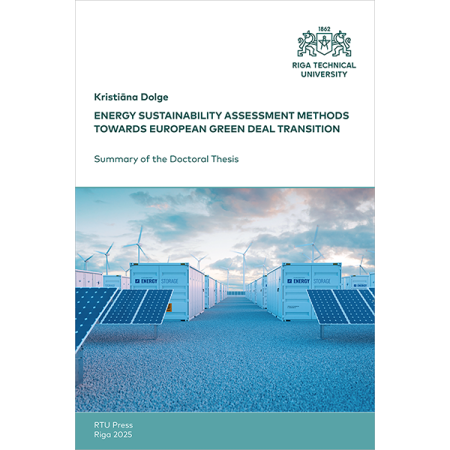 1862

RIGA TECHNICAL UNIVERSITY

Kristiāna Dolge

ENERGY SUSTAINABILITY ASSESSMENT METHODS TOWARDS EUROPEAN GREEN DEAL TRANSITION

Summary of the Doctoral Thesis

ENERGY STORAGE

ENERGY STORAGE

RTU Press
Riga 2025